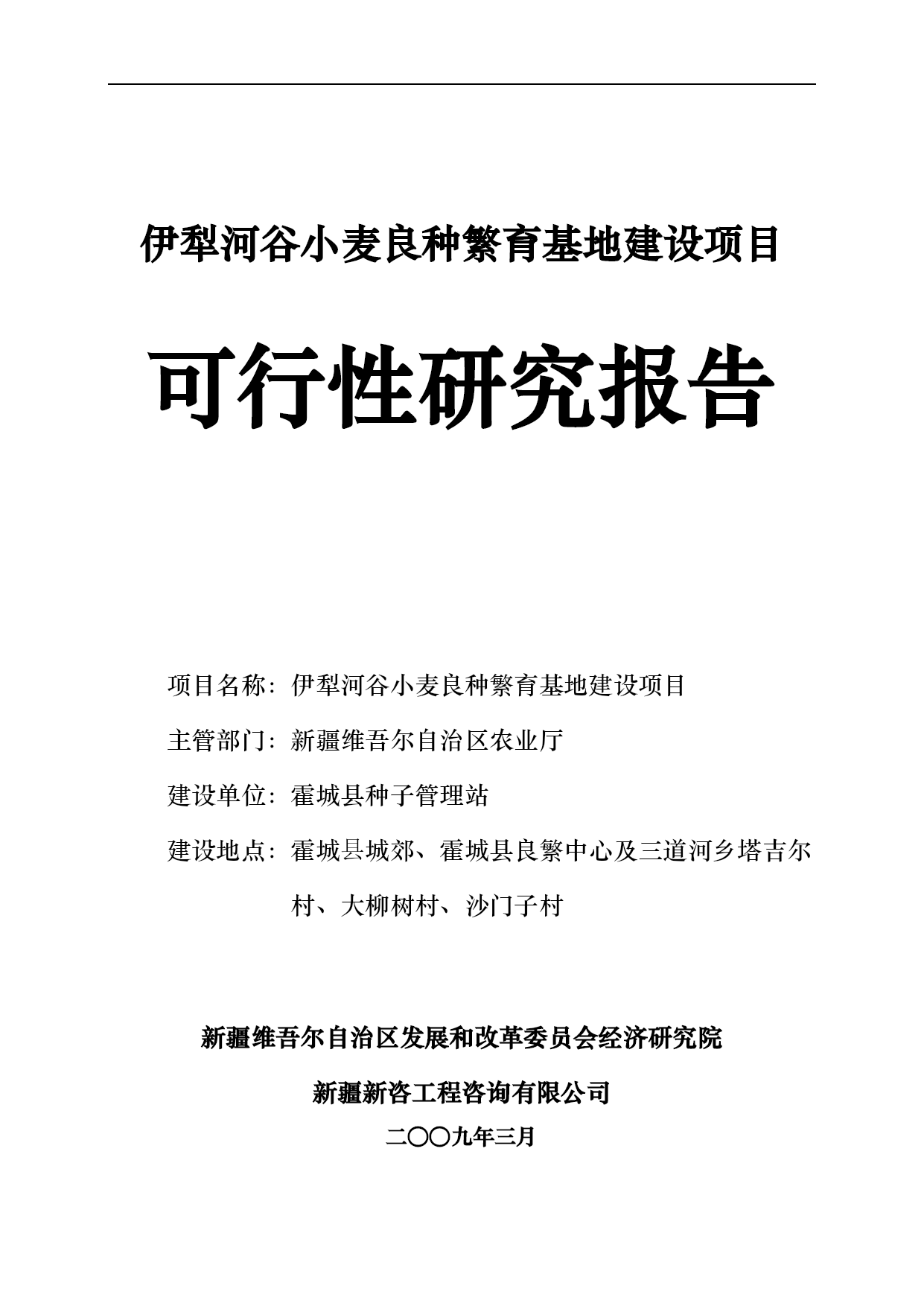 伊犁河谷小麦良种繁育基地建设项目

可行性研究报告

项目名称：伊犁河谷小麦良种繁育基地建设项目

主管部门：新疆维吾尔自治区农业厅

建设单位：霍城县种子管理站

建设地点：霍城县城郊、霍城县良繁中心及三道河乡塔吉尔村、大柳树村、沙门子村

新疆维吾尔自治区发展和改革委员会经济研究院

新疆新咨工程咨询有限公司

二〇〇九年三月